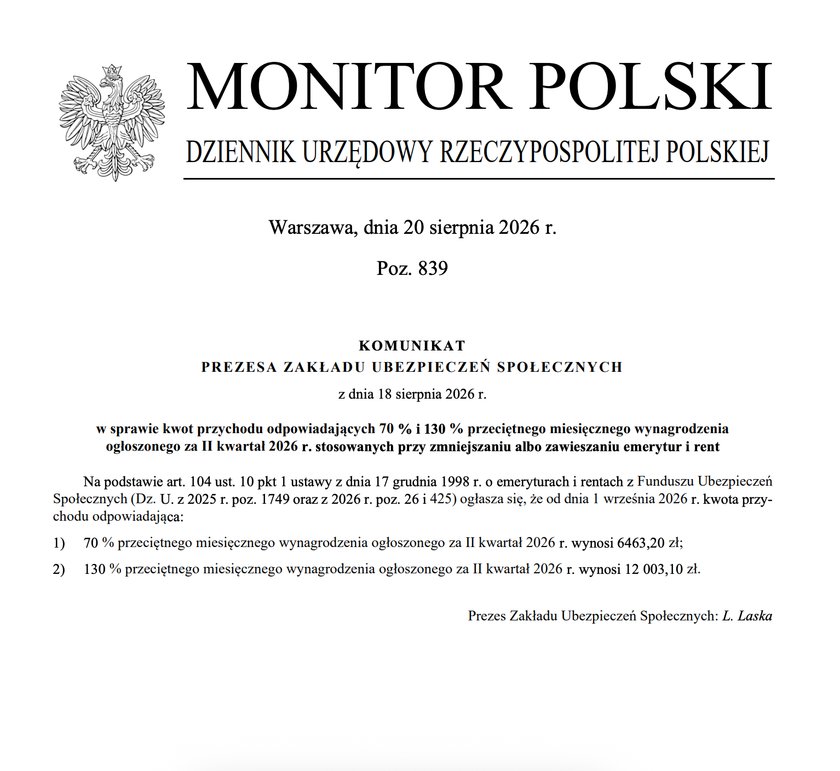 MONITOR POLSKI

DZIENNIK URZĘDOWY RZECZYPOSPOLITEJ POLSKIEJ

Warszawa, dnia 20 sierpnia 2026 r.

Poz. 839

KOMUNIKAT
PREZESA ZAKŁADU UBEZPIECZEŃ SPOŁECZNYCH

z dnia 18 sierpnia 2026 r.

w sprawie kwot przychodu odpowiadających 70 % i 130 % przeciętnego miesięcznego wynagrodzenia ogłoszonego za II kwartał 2026 r. stosowanych przy zmniejszaniu albo zawieszaniu emerytur i rent

Na podstawie art. 104 ust. 10 pkt 1 ustawy z dnia 17 grudnia 1998 r. o emeryturach i rentach z Funduszu Ubezpieczeń Społecznych (Dz. U. z 2025 r. poz. 1749 oraz z 2026 r. poz. 26 i 425) ogłasza się, że od dnia 1 września 2026 r. kwota przychodu odpowiadająca:

1) 70 % przeciętnego miesięcznego wynagrodzenia ogłoszonego za II kwartał 2026 r. wynosi 6463,20 zł;

2) 130 % przeciętnego miesięcznego wynagrodzenia ogłoszonego za II kwartał 2026 r. wynosi 12 003,10 zł.

Prezes Zakładu Ubezpieczeń Społecznych: L. Laska